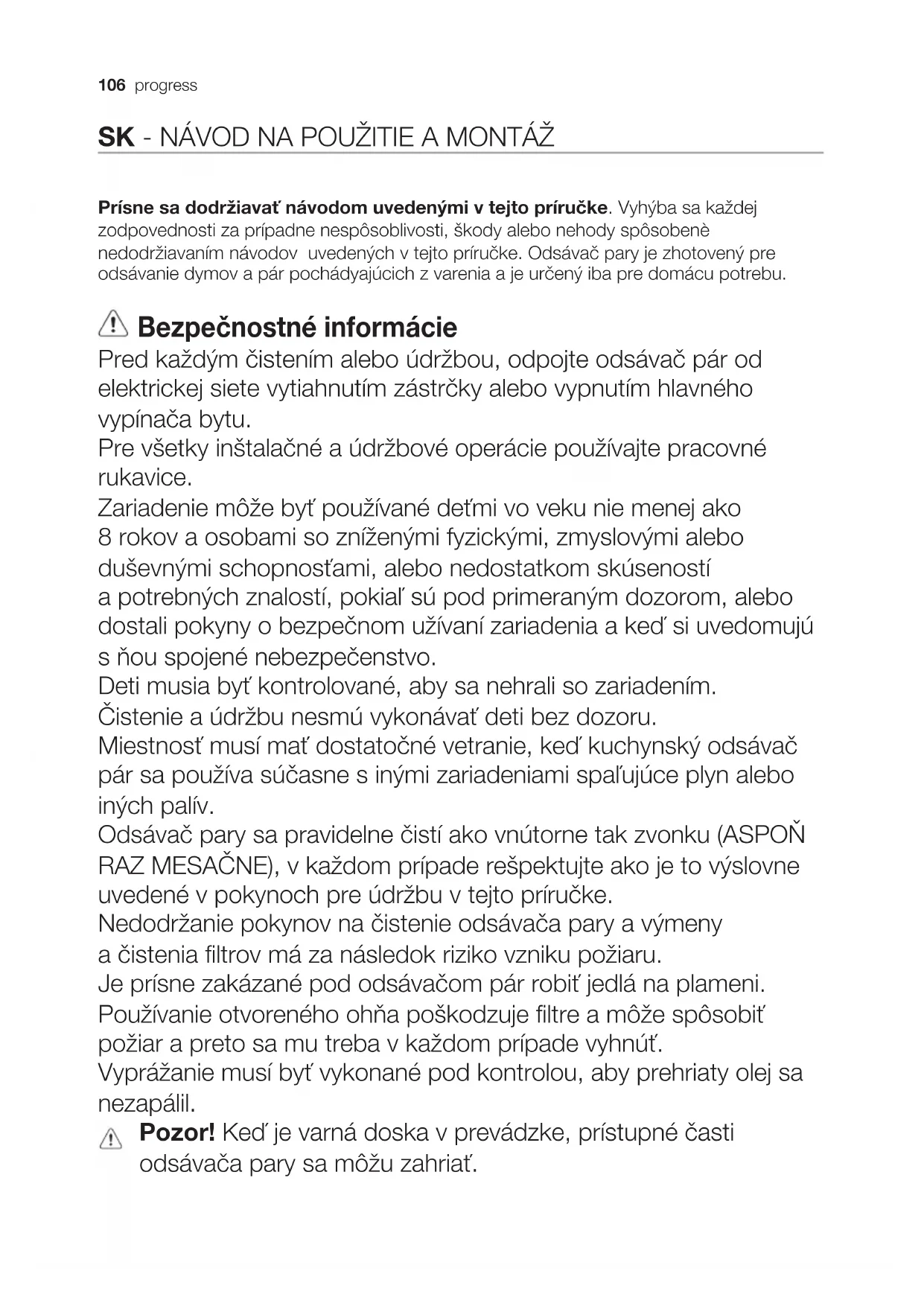 106 progress

SK - NÁVOD NA POUŽITIE A MONTÁŽ

Prísne sa dodržiavať návodom uvedenými v tejto príručke. Vyhýba sa každej zodpovednosti za prípadne nespôsoblivosti, škody alebo nehody spôsobenè nedodržiavaním návodov uvedených v tejto príručke. Odsávač pary je zhotovený pre odsávanie dymov a pár pochádyajúcich z varenia a je určený iba pre domácu potrebu.

Bezpečnostné informácie
Pred každým čistením alebo údržbou, odpojte odsávač pár od elektrickej siete vytiahnutím zástrčky alebo vypnutím hlavného vypínača bytu.
Pre všetky inštalačné a údržbové operácie používajte pracovné rukavice.
Zariadenie môže byť používané deťmi vo veku nie menej ako 8 rokov a osobami so zníženými fyzickými, zmyslovými alebo duševnými schopnosťami, alebo nedostatkom skúseností a potrebných znalostí, pokiaľ sú pod primeraným dozorom, alebo dostali pokyny o bezpečnom užívaní zariadenia a keď si uvedomujú s ňou spojené nebezpečenstvo.
Deti musia byť kontrolované, aby sa nehrali so zariadením.
Čistenie a údržbu nesmú vykonávať deti bez dozoru.
Miestnosť musí mať dostatočné vetranie, keď kuchynský odsávač pár sa používa súčasne s inými zariadeniami spaľujúce plyn alebo iných palív.
Odsávač pary sa pravidelne čistí ako vnútorne tak zvonku (ASPOŇ RAZ MESAČNE), v každom prípade rešpektujte ako je to výslovne uvedené v pokynoch pre údržbu v tejto príručke.
Nedodržanie pokynov na čistenie odsávača pary a výmeny a čistenia filtrov má za následok riziko vzniku požiaru.
Je prísne zakázané pod odsávačom pár robiť jedlá na plameni.
Používanie otvoreného ohňa poškodzuje filtre a môže spôsobiť požiar a preto sa mu treba v každom prípade vyhnúť.
Vyprážanie musí byť vykonané pod kontrolou, aby prehriaty olej sa nezapálil.
Pozor! Keď je varná doska v prevádzke, prístupné časti odsávača pary sa môžu zahriať.